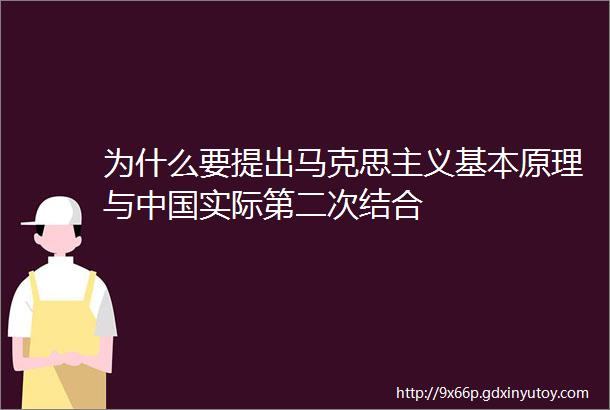 为什么要提出马克思主义基本原理与中国实际第二次结合

http://9x66p.gdxinyutoy.com